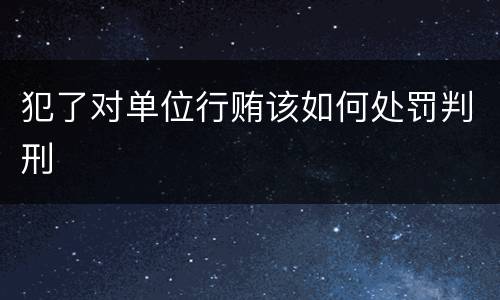 犯了对单位行贿该如何处罚判刑